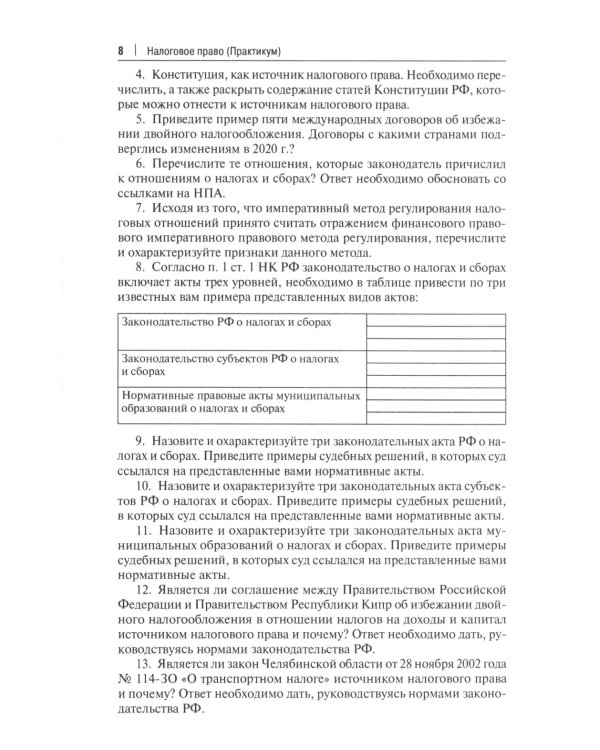 8 | Налоговое право (Практикум)

4. Конституция, как источник налогового права. Необходимо перечислить, а также раскрыть содержание статей Конституции РФ, которые можно отнести к источникам налогового права.

5. Приведите пример пяти международных договоров об избежании двойного налогообложения. Договоры с какими странами подверглись изменениям в 2020 г.?

6. Перечислите те отношения, которые законодатель причислил к отношениям о налогах и сборах? Ответ необходимо обосновать со ссылками на НПА.

7. Исходя из того, что императивный метод регулирования налоговых отношений принято считать отражением финансового правового императивного правового метода регулирования, перечислите и охарактеризуйте признаки данного метода.

8. Согласно п. 1 ст. 1 НК РФ законодательство о налогах и сборах включает акты трех уровней, необходимо в таблице привести по три известных вам примера представленных видов актов:

| Законодательство РФ о налогах и сборах | |
|---|---|
| | |
| | |
| Законодательство субъектов РФ о налогах и сборах | |
| | |
| | |
| Нормативные правовые акты муниципальных образований о налогах и сборах | |
| | |
| | |

9. Назовите и охарактеризуйте три законодательных акта РФ о налогах и сборах. Приведите примеры судебных решений, в которых суд ссылался на представленные вами нормативные акты.

10. Назовите и охарактеризуйте три законодательных акта субъектов РФ о налогах и сборах. Приведите примеры судебных решений, в которых суд ссылался на представленные вами нормативные акты.

11. Назовите и охарактеризуйте три законодательных акта муниципальных образований о налогах и сборах. Приведите примеры судебных решений, в которых суд ссылался на представленные вами нормативные акты.

12. Является ли соглашение между Правительством Российской Федерации и Правительством Республики Кипр об избежании двойного налогообложения в отношении налогов на доходы и капитал источником налогового права и почему? Ответ необходимо дать, руководствуясь нормами законодательства РФ.

13. Является ли закон Челябинской области от 28 ноября 2002 года № 114-ЗО «О транспортном налоге» источником налогового права и почему? Ответ необходимо дать, руководствуясь нормами законодательства РФ.